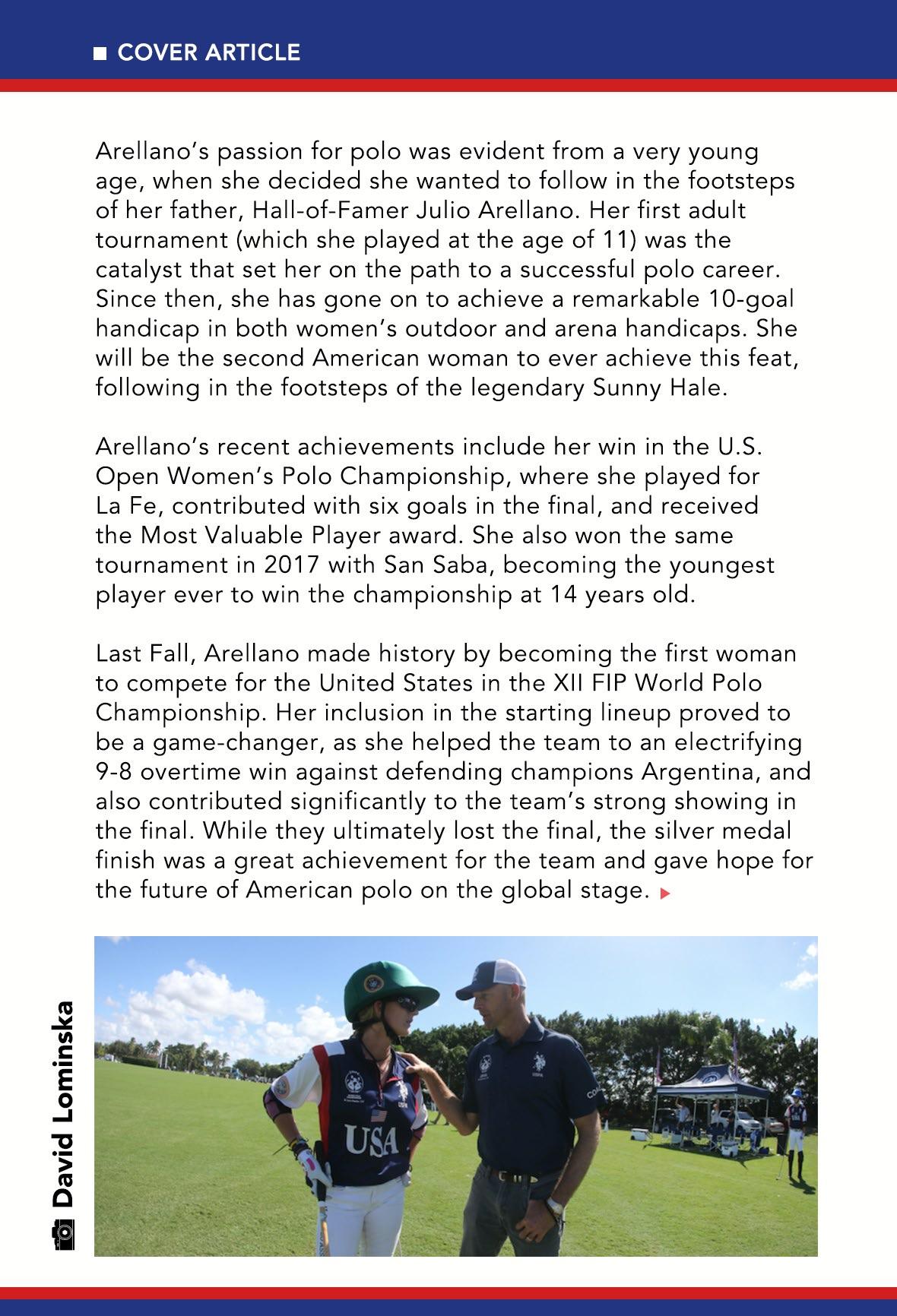 COVER ARTICLE

Arellano's passion for polo was evident from a very young age, when she decided she wanted to follow in the footsteps of her father, Hall-of-Famer Julio Arellano. Her first adult tournament (which she played at the age of 11) was the catalyst that set her on the path to a successful polo career. Since then, she has gone on to achieve a remarkable 10-goal handicap in both women's outdoor and arena handicaps. She will be the second American woman to ever achieve this feat, following in the footsteps of the legendary Sunny Hale.

Arellano's recent achievements include her win in the U.S. Open Women's Polo Championship, where she played for La Fe, contributed with six goals in the final, and received the Most Valuable Player award. She also won the same tournament in 2017 with San Saba, becoming the youngest player ever to win the championship at 14 years old.

Last Fall, Arellano made history by becoming the first woman to compete for the United States in the XII FIP World Polo Championship. Her inclusion in the starting lineup proved to be a game-changer, as she helped the team to an electrifying 9-8 overtime win against defending champions Argentina, and also contributed significantly to the team's strong showing in the final. While they ultimately lost the final, the silver medal finish was a great achievement for the team and gave hope for the future of American polo on the global stage.

David Lominska

USA